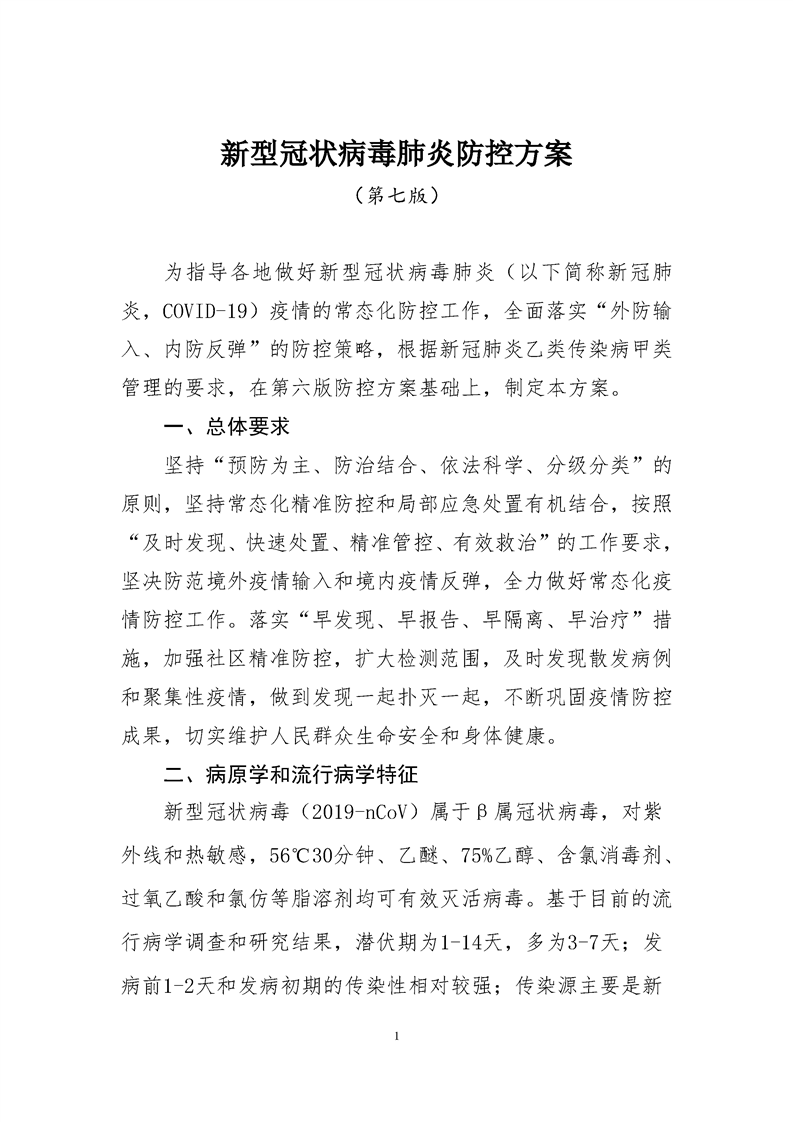 新型冠状病毒肺炎防控方案

（第七版）

为指导各地做好新型冠状病毒肺炎（以下简称新冠肺炎，COVID-19）疫情的常态化防控工作，全面落实“外防输入、内防反弹”的防控策略，根据新冠肺炎乙类传染病甲类管理的要求，在第六版防控方案基础上，制定本方案。

一、总体要求

坚持“预防为主、防治结合、依法科学、分级分类”的原则，坚持常态化精准防控和局部应急处置有机结合，按照“及时发现、快速处置、精准管控、有效救治”的工作要求，坚决防范境外疫情输入和境内疫情反弹，全力做好常态化疫情防控工作。落实“早发现、早报告、早隔离、早治疗”措施，加强社区精准防控，扩大检测范围，及时发现散发病例和聚集性疫情，做到发现一起扑灭一起，不断巩固疫情防控成果，切实维护人民群众生命安全和身体健康。

二、病原学和流行病学特征

新型冠状病毒（2019-nCoV）属于β属冠状病毒，对紫外线和热敏感，56℃30分钟、乙醚、75%乙醇、含氯消毒剂、过氧乙酸和氯仿等脂溶剂均可有效灭活病毒。基于目前的流行病学调查和研究结果，潜伏期为1-14天，多为3-7天；发病前1-2天和发病初期的传染性相对较强；传染源主要是新

1